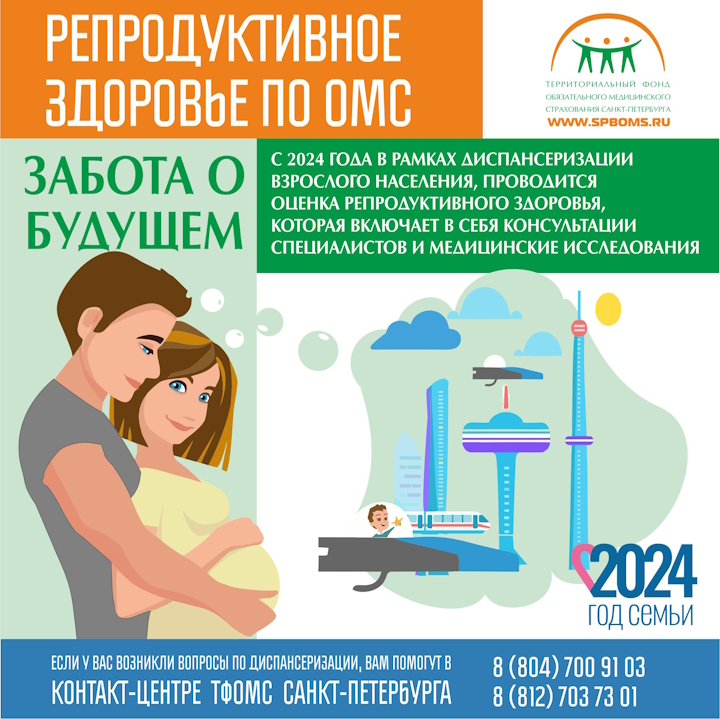 РЕПРОДУКТИВНОЕ ЗДОРОВЬЕ ПО ОМС

ТЕРРИТОРИАЛЬНЫЙ ФОНД ОБЯЗАТЕЛЬНОГО МЕДИЦИНСКОГО СТРАХОВАНИЯ САНКТ-ПЕТЕРБУРГА
WWW.SPBOMS.RU

ЗАБОТА О БУДУЩЕМ

С 2024 ГОДА В РАМКАХ ДИСПАНСЕРИЗАЦИИ ВЗРОСЛОГО НАСЕЛЕНИЯ, ПРОВОДИТСЯ ОЦЕНКА РЕПРОДУКТИВНОГО ЗДОРОВЬЯ, КОТОРАЯ ВКЛЮЧАЕТ В СЕБЯ КОНСУЛЬТАЦИИ СПЕЦИАЛИСТОВ И МЕДИЦИНСКИЕ ИССЛЕДОВАНИЯ

2024
ГОД СЕМЬИ

ЕСЛИ У ВАС ВОЗНИКЛИ ВОПРОСЫ ПО ДИСПАНСЕРИЗАЦИИ, ВАМ ПОМОГУТ В
КОНТАКТ-ЦЕНТРЕ ТФОМС САНКТ-ПЕТЕРБУРГА

8 (804) 700 91 03
8 (812) 703 73 01